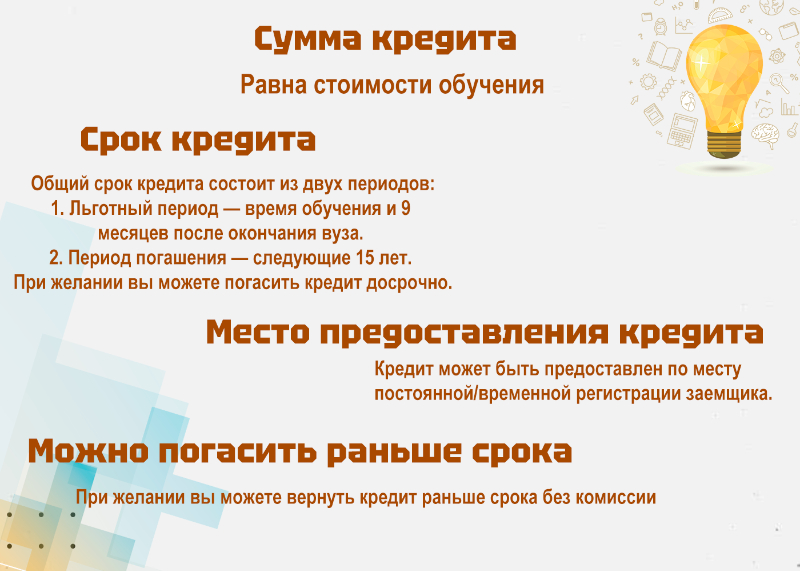 Сумма кредита

Равна стоимости обучения

Срок кредита

Общий срок кредита состоит из двух периодов:
1. Льготный период — время обучения и 9 месяцев после окончания вуза.
2. Период погашения — следующие 15 лет.
При желании вы можете погасить кредит досрочно.

Место предоставления кредита

Кредит может быть предоставлен по месту постоянной/временной регистрации заемщика.

Можно погасить раньше срока

При желании вы можете вернуть кредит раньше срока без комиссии